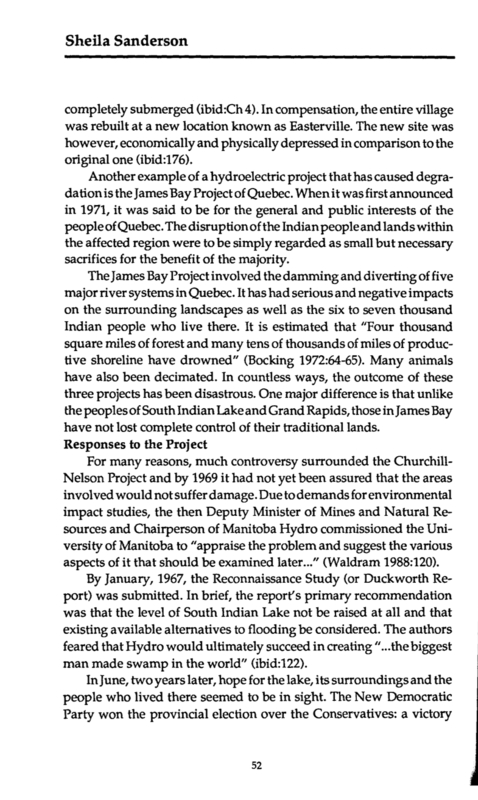 Sheila Sanderson

completely submerged (ibid:Ch 4). In compensation, the entire village was rebuilt at a new location known as Easterville. The new site was however, economically and physically depressed in comparison to the original one (ibid:176).

Another example of a hydroelectric project that has caused degradation is the James Bay Project of Quebec. When it was first announced in 1971, it was said to be for the general and public interests of the people of Quebec. The disruption of the Indian people and lands within the affected region were to be simply regarded as small but necessary sacrifices for the benefit of the majority.

The James Bay Project involved the damming and diverting of five major river systems in Quebec. It has had serious and negative impacts on the surrounding landscapes as well as the six to seven thousand Indian people who live there. It is estimated that "Four thousand square miles of forest and many tens of thousands of miles of productive shoreline have drowned" (Bocking 1972:64-65). Many animals have also been decimated. In countless ways, the outcome of these three projects has been disastrous. One major difference is that unlike the peoples of South Indian Lake and Grand Rapids, those in James Bay have not lost complete control of their traditional lands.

Responses to the Project

For many reasons, much controversy surrounded the Churchill-Nelson Project and by 1969 it had not yet been assured that the areas involved would not suffer damage. Due to demands for environmental impact studies, the then Deputy Minister of Mines and Natural Resources and Chairperson of Manitoba Hydro commissioned the University of Manitoba to "appraise the problem and suggest the various aspects of it that should be examined later..." (Waldram 1988:120).

By January, 1967, the Reconnaissance Study (or Duckworth Report) was submitted. In brief, the report's primary recommendation was that the level of South Indian Lake not be raised at all and that existing available alternatives to flooding be considered. The authors feared that Hydro would ultimately succeed in creating "...the biggest man made swamp in the world" (ibid:122).

In June, two years later, hope for the lake, its surroundings and the people who lived there seemed to be in sight. The New Democratic Party won the provincial election over the Conservatives: a victory

52